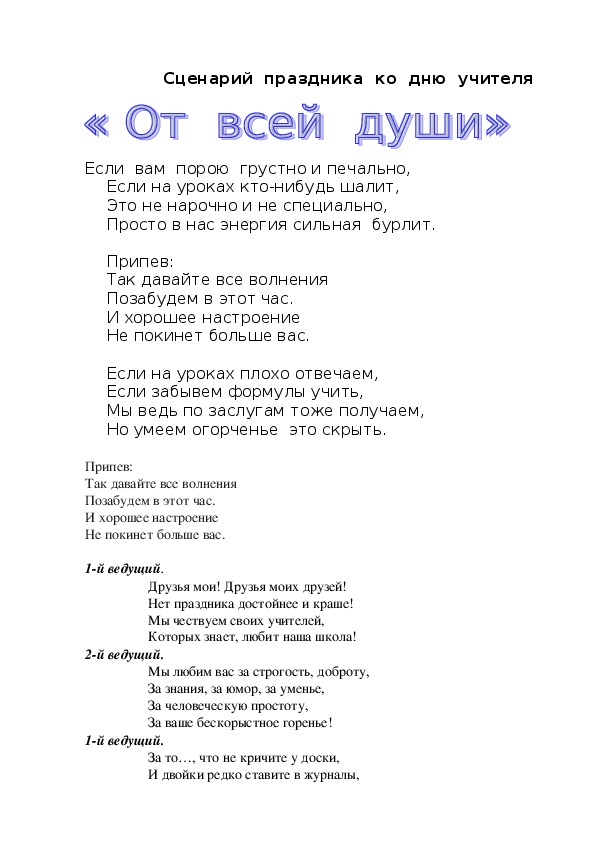 Сценарий праздника ко дню учителя

« От всей души»

Если вам порою грустно и печально,
Если на уроках кто-нибудь шалит,
Это не нарочно и не специально,
Просто в нас энергия сильная бурлит.

Припев:
Так давайте все волнения
Позабудем в этот час.
И хорошее настроение
Не покинет больше вас.

Если на уроках плохо отвечаем,
Если забывем формулы учить,
Мы ведь по заслугам тоже получаем,
Но умеем огорченье это скрыть.

Припев:
Так давайте все волнения
Позабудем в этот час.
И хорошее настроение
Не покинет больше вас.

1-й ведущий.
Друзья мои! Друзья моих друзей!
Нет праздника достойнее и краше!
Мы чествуем своих учителей,
Которых знает, любит наша школа!

2-й ведущий.
Мы любим вас за строгость, доброту,
За знания, за юмор, за уменье,
За человеческую простоту,
За ваше бескорыстное горенье!

1-й ведущий.
За то…, что не кричите у доски,
И двойки редко ставите в журналы,